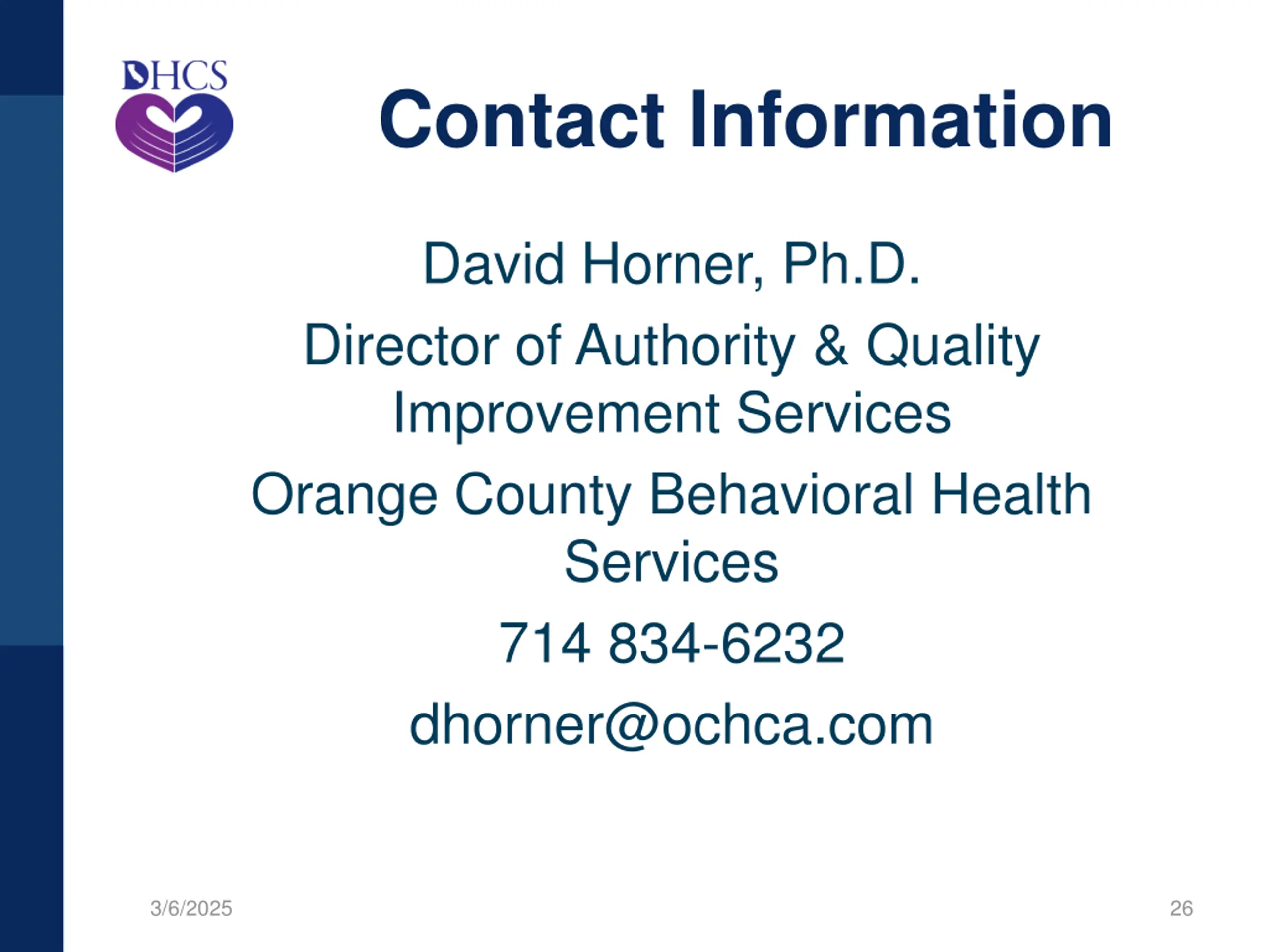 DHCS

Contact Information

David Horner, Ph.D.

Director of Authority & Quality Improvement Services

Orange County Behavioral Health Services

714 834-6232

dhorner@ochca.com

3/6/2025

26